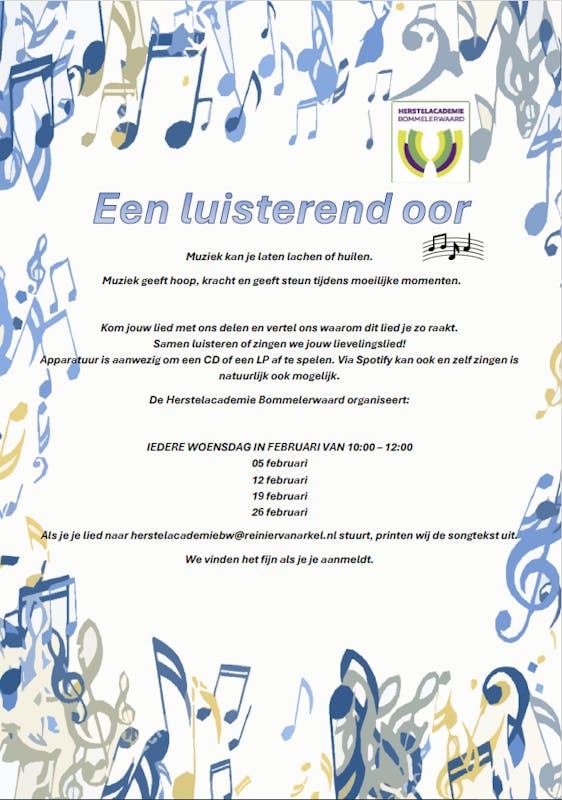 HERSTELACADEMIE
BOMMELERWAARD

Een luisterend oor

Muziek kan je laten lachen of huilen.

Muziek geeft hoop, kracht en geeft steun tijdens moeilijke momenten.

Kom jouw lied met ons delen en vertel ons waarom dit lied je zo raakt.
Samen luisteren of zingen we jouw lievelingslied!
Apparatuur is aanwezig om een CD of een LP af te spelen. Via Spotify kan ook en zelf zingen is natuurlijk ook mogelijk.

De Herstelacademie Bommelerwaard organiseert:

IEDERE WOENSDAG IN FEBRUARI VAN 10:00 – 12:00
05 februari
12 februari
19 februari
26 februari

Als je je lied naar herstelacademiebw@reiniervanarkel.nl stuurt, printen wij de songtekst uit.

We vinden het fijn als je je aanmeldt.